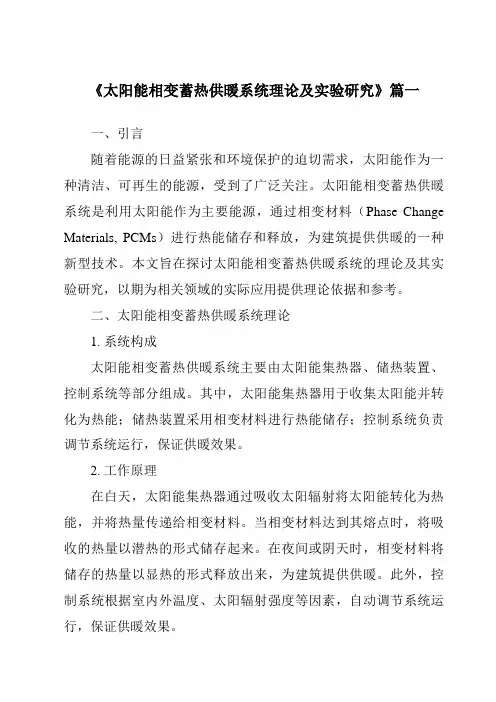 《太阳能相变蓄热供暖系统理论及实验研究》篇一

一、引言

随着能源的日益紧张和环境保护的迫切需求，太阳能作为一种清洁、可再生的能源，受到了广泛关注。太阳能相变蓄热供暖系统是利用太阳能作为主要能源，通过相变材料（Phase Change Materials, PCMs）进行热能储存和释放，为建筑提供供暖的一种新型技术。本文旨在探讨太阳能相变蓄热供暖系统的理论及其实验研究，以期为相关领域的实际应用提供理论依据和参考。

二、太阳能相变蓄热供暖系统理论

1. 系统构成

太阳能相变蓄热供暖系统主要由太阳能集热器、储热装置、控制系统等部分组成。其中，太阳能集热器用于收集太阳能并转化为热能；储热装置采用相变材料进行热能储存；控制系统负责调节系统运行，保证供暖效果。

2. 工作原理

在白天，太阳能集热器通过吸收太阳辐射将太阳能转化为热能，并将热量传递给相变材料。当相变材料达到其熔点时，将吸收的热量以潜热的形式储存起来。在夜间或阴天时，相变材料将储存的热量以显热的形式释放出来，为建筑提供供暖。此外，控制系统根据室内外温度、太阳辐射强度等因素，自动调节系统运行，保证供暖效果。